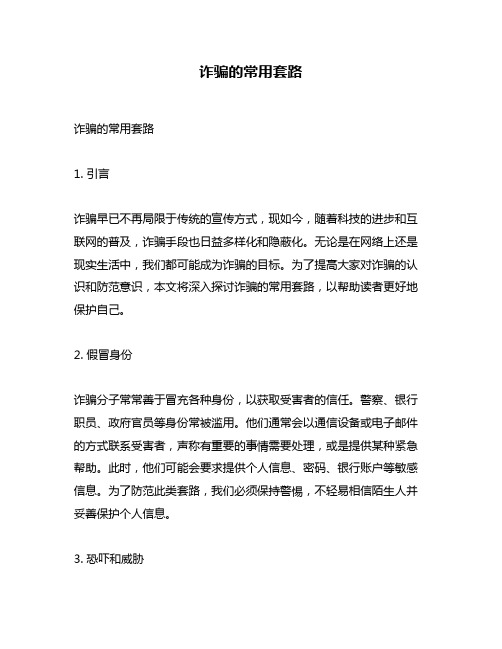 诈骗的常用套路

诈骗的常用套路

1. 引言

诈骗早已不再局限于传统的宣传方式，现如今，随着科技的进步和互联网的普及，诈骗手段也日益多样化和隐蔽化。无论是在网络上还是现实生活中，我们都可能成为诈骗的目标。为了提高大家对诈骗的认识和防范意识，本文将深入探讨诈骗的常用套路，以帮助读者更好地保护自己。

2. 假冒身份

诈骗分子常常善于冒充各种身份，以获取受害者的信任。警察、银行职员、政府官员等身份常被滥用。他们通常会以通信设备或电子邮件的方式联系受害者，声称有重要的事情需要处理，或是提供某种紧急帮助。此时，他们可能会要求提供个人信息、密码、银行账户等敏感信息。为了防范此类套路，我们必须保持警惕，不轻易相信陌生人并妥善保护个人信息。

3. 恐吓和威胁